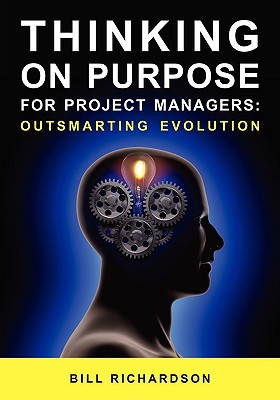 THINKING
ON PURPOSE
FOR PROJECT MANAGERS:
OUTSMARTING EVOLUTION

BILL RICHARDSON